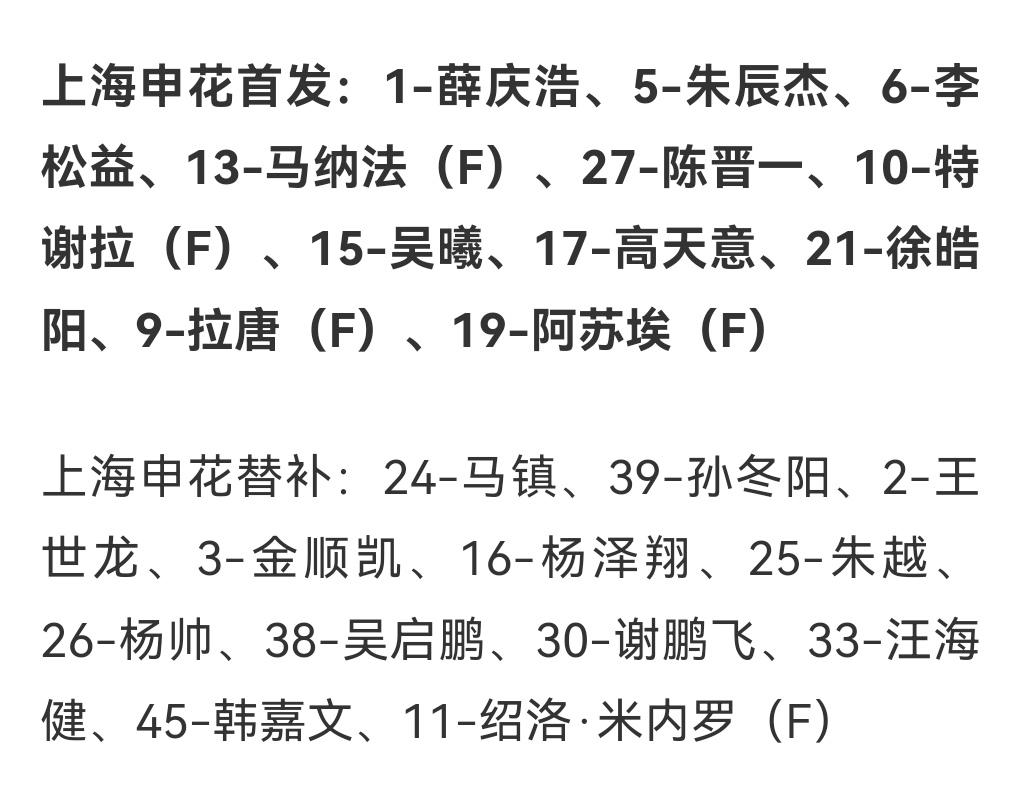 上海申花首发：1-薛庆浩、5-朱辰杰、6-李松益、13-马纳法（F）、27-陈晋一、10-特谢拉（F）、15-吴曦、17-高天意、21-徐皓阳、9-拉唐（F）、19-阿苏埃（F）

上海申花替补：24-马镇、39-孙冬阳、2-王世龙、3-金顺凯、16-杨泽翔、25-朱越、26-杨帅、38-吴启鹏、30-谢鹏飞、33-汪海健、45-韩嘉文、11-绍洛·米内罗（F）